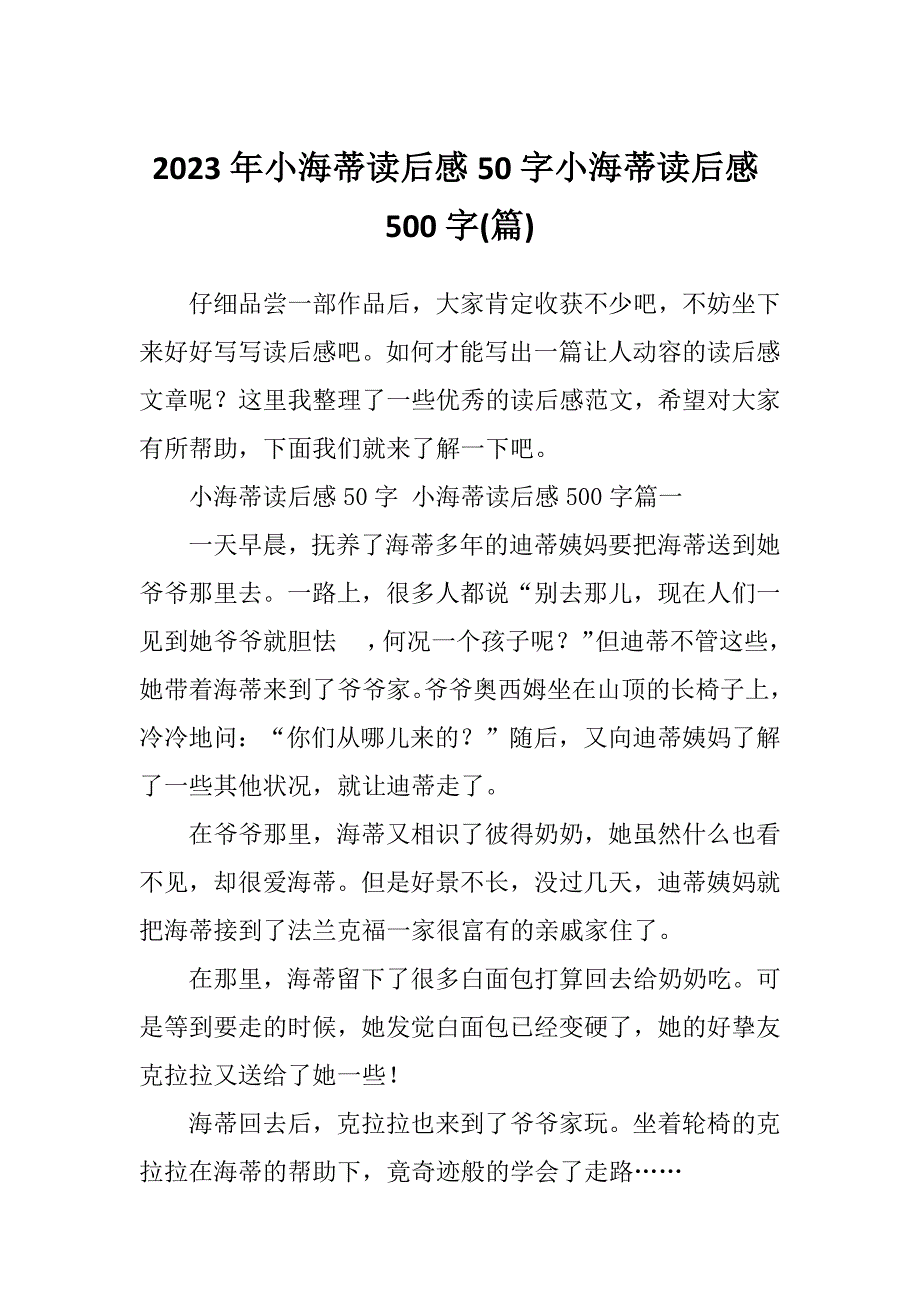 2023年小海蒂读后感50字小海蒂读后感500字(篇)

仔细品尝一部作品后，大家肯定收获不少吧，不妨坐下来好好写写读后感吧。如何才能写出一篇让人动容的读后感文章呢？这里我整理了一些优秀的读后感范文，希望对大家有所帮助，下面我们就来了解一下吧。

小海蒂读后感50字 小海蒂读后感500字篇一

一天早晨，抚养了海蒂多年的迪蒂姨妈要把海蒂送到她爷爷那里去。一路上，很多人都说“别去那儿，现在人们一见到她爷爷就胆怯 ，何况一个孩子呢？”但迪蒂不管这些，她带着海蒂来到了爷爷家。爷爷奥西姆坐在山顶的长椅子上，冷冷地问：“你们从哪儿来的？”随后，又向迪蒂姨妈了解了一些其他状况，就让迪蒂走了。

在爷爷那里，海蒂又相识了彼得奶奶，她虽然什么也看不见，却很爱海蒂。但是好景不长，没过几天，迪蒂姨妈就把海蒂接到了法兰克福一家很富有的亲戚家住了。

在那里，海蒂留下了很多白面包打算回去给奶奶吃。可是等到要走的时候，她发觉白面包已经变硬了，她的好挚友克拉拉又送给了她一些！

海蒂回去后，克拉拉也来到了爷爷家玩。坐着轮椅的克拉拉在海蒂的帮助下，竟奇迹般的学会了走路……